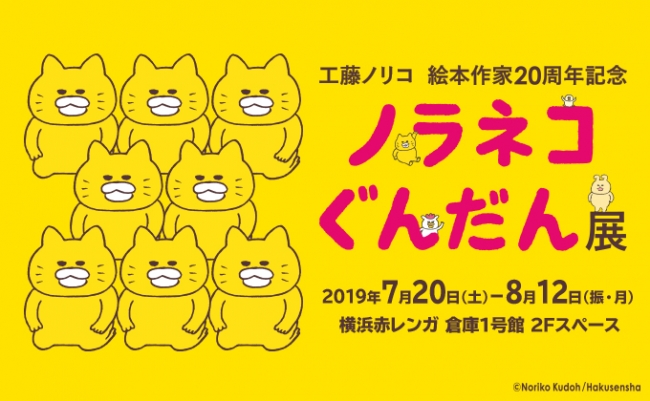 工藤ノリコ　絵本作家20周年記念

ノラネコぐんだん展

2019年7月20日(土)－8月12日(振・月)
横浜赤レンガ 倉庫1号館 2Fスペース

©Noriko Kudoh/Hakusensha